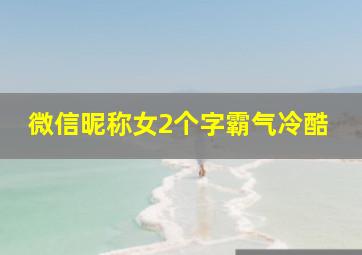 微信昵称女2个字霸气冷酷